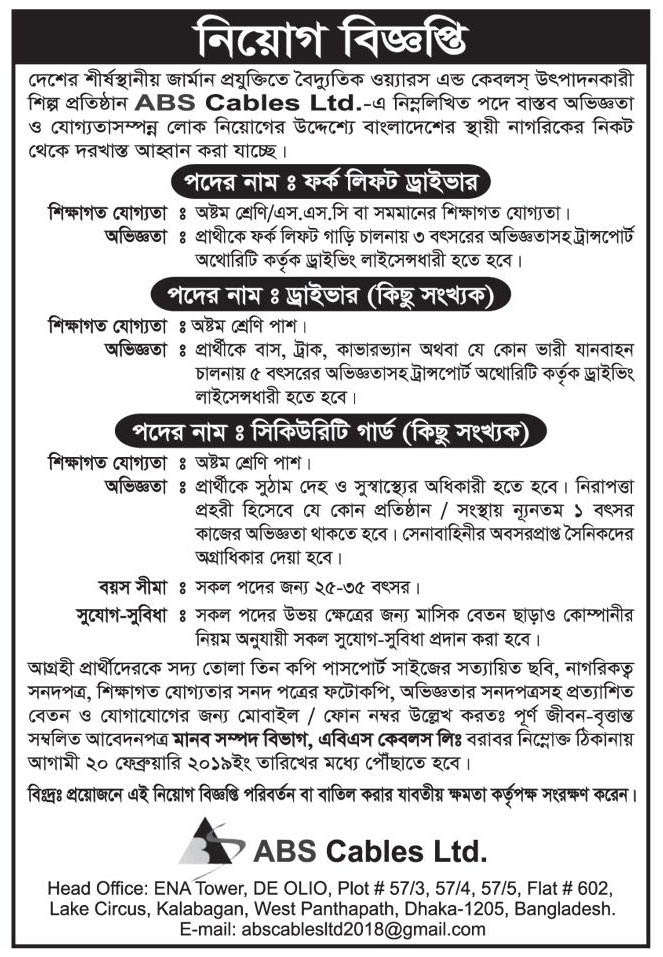 নিয়োগ বিজ্ঞপ্তি

দেশের শীর্ষস্থানীয় জার্মান প্রযুক্তিতে বৈদ্যুতিক ওয়্যারস এন্ড কেবলস্ উৎপাদনকারী শিল্প প্রতিষ্ঠান ABS Cables Ltd.-এ নিম্নলিখিত পদে বাস্তব অভিজ্ঞতা ও যোগ্যতাসম্পন্ন লোক নিয়োগের উদ্দেশ্যে বাংলাদেশের স্থায়ী নাগরিকের নিকট থেকে দরখাস্ত আহ্বান করা যাচ্ছে।

পদের নাম ঃ ফর্ক লিফট ড্রাইভার

শিক্ষাগত যোগ্যতা ঃ অষ্টম শ্রেণি/এস.এস.সি বা সমমানের শিক্ষাগত যোগ্যতা।

অভিজ্ঞতা ঃ প্রার্থীকে ফর্ক লিফট গাড়ি চালনায় ৩ বৎসরের অভিজ্ঞতাসহ ট্রান্সপোর্ট অথোরিটি কর্তৃক ড্রাইভিং লাইসেন্সধারী হতে হবে।

পদের নাম ঃ ড্রাইভার (কিছু সংখ্যক)

শিক্ষাগত যোগ্যতা ঃ অষ্টম শ্রেণি পাশ।

অভিজ্ঞতা ঃ প্রার্থীকে বাস, ট্রাক, কাভারভ্যান অথবা যে কোন ভারী যানবাহন চালনায় ৫ বৎসরের অভিজ্ঞতাসহ ট্রান্সপোর্ট অথোরিটি কর্তৃক ড্রাইভিং লাইসেন্সধারী হতে হবে।

পদের নাম ঃ সিকিউরিটি গার্ড (কিছু সংখ্যক)

শিক্ষাগত যোগ্যতা ঃ অষ্টম শ্রেণি পাশ।

অভিজ্ঞতা ঃ প্রার্থীকে সুঠাম দেহ ও সুস্বাস্থ্যের অধিকারী হতে হবে। নিরাপত্তা প্রহরী হিসেবে যে কোন প্রতিষ্ঠান / সংস্থায় ন্যূনতম ১ বৎসর কাজের অভিজ্ঞতা থাকতে হবে। সেনাবাহিনীর অবসরপ্রাপ্ত সৈনিকদের অগ্রাধিকার দেয়া হবে।

বয়স সীমা ঃ সকল পদের জন্য ২৫-৩৫ বৎসর।

সুযোগ-সুবিধা ঃ সকল পদের উভয় ক্ষেত্রের জন্য মাসিক বেতন ছাড়াও কোম্পানীর নিয়ম অনুযায়ী সকল সুযোগ-সুবিধা প্রদান করা হবে।

আগ্রহী প্রার্থীদেরকে সদ্য তোলা তিন কপি পাসপোর্ট সাইজের সত্যায়িত ছবি, নাগরিকত্ব সনদপত্র, শিক্ষাগত যোগ্যতার সনদ পত্রের ফটোকপি, অভিজ্ঞতার সনদপত্রসহ প্রত্যাশিত বেতন ও যোগাযোগের জন্য মোবাইল / ফোন নম্বর উল্লেখ করতঃ পূর্ণ জীবন-বৃত্তান্ত সম্বলিত আবেদনপত্র মানব সম্পদ বিভাগ, এবিএস কেবলস লিঃ বরাবর নিম্নোক্ত ঠিকানায় আগামী ২০ ফেব্রুয়ারি ২০১৯ইং তারিখের মধ্যে পৌঁছাতে হবে।

বিঃদ্রঃ প্রয়োজনে এই নিয়োগ বিজ্ঞপ্তি পরিবর্তন বা বাতিল করার যাবতীয় ক্ষমতা কর্তৃপক্ষ সংরক্ষণ করেন।

ABS Cables Ltd.

Head Office: ENA Tower, DE OLIO, Plot # 57/3, 57/4, 57/5, Flat # 602, Lake Circus, Kalabagan, West Panthapath, Dhaka-1205, Bangladesh.
E-mail: abscablesltd2018@gmail.com